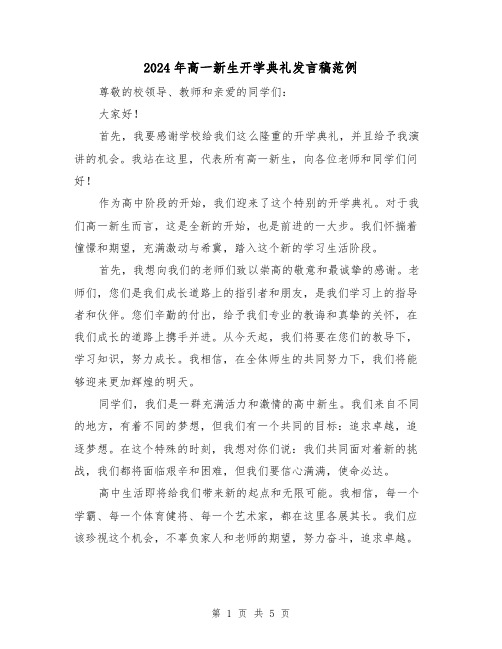 2024年高一新生开学典礼发言稿范例

尊敬的校领导、教师和亲爱的同学们：

大家好！

首先，我要感谢学校给我们这么隆重的开学典礼，并且给予我演讲的机会。我站在这里，代表所有高一新生，向各位老师和同学们问好！

作为高中阶段的开始，我们迎来了这个特别的开学典礼。对于我们高一新生而言，这是全新的开始，也是前进的一大步。我们怀揣着憧憬和期望，充满激动与希冀，踏入这个新的学习生活阶段。

首先，我想向我们的老师们致以崇高的敬意和最诚挚的感谢。老师们，您们是我们成长道路上的指引者和朋友，是我们学习上的指导者和伙伴。您们辛勤的付出，给予我们专业的教诲和真挚的关怀，在我们成长的道路上携手并进。从今天起，我们将要在您们的教导下，学习知识，努力成长。我相信，在全体师生的共同努力下，我们将能够迎来更加辉煌的明天。

同学们，我们是一群充满活力和激情的高中新生。我们来自不同的地方，有着不同的梦想，但我们有一个共同的目标：追求卓越，追逐梦想。在这个特殊的时刻，我想对你们说：我们共同面对着新的挑战，我们都将面临艰辛和困难，但我们要信心满满，使命必达。

高中生活即将给我们带来新的起点和无限可能。我相信，每一个学霸、每一个体育健将、每一个艺术家，都在这里各展其长。我们应该珍视这个机会，不辜负家人和老师的期望，努力奋斗，追求卓越。

第 1 页 共 5 页